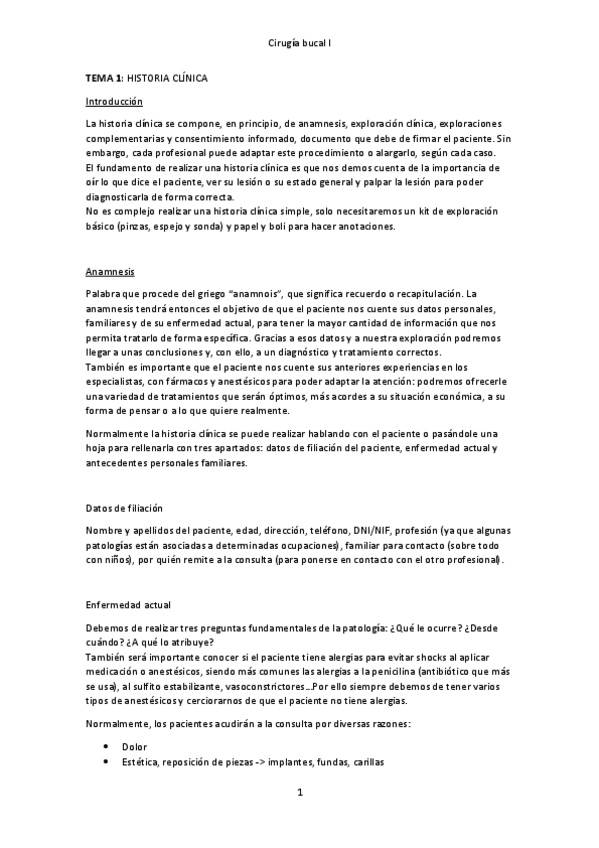 Cirugía bucal I

TEMA 1: HISTORIA CLÍNICA

Introducción

La historia clínica se compone, en principio, de anamnesis, exploración clínica, exploraciones complementarias y consentimiento informado, documento que debe de firmar el paciente. Sin embargo, cada profesional puede adaptar este procedimiento o alargarlo, según cada caso.
El fundamento de realizar una historia clínica es que nos demos cuenta de la importancia de oír lo que dice el paciente, ver su lesión o su estado general y palpar la lesión para poder diagnosticarla de forma correcta.
No es complejo realizar una historia clínica simple, solo necesitaremos un kit de exploración básico (pinzas, espejo y sonda) y papel y boli para hacer anotaciones.

Anamnesis

Palabra que procede del griego "anamnois", que significa recuerdo o recapitulación. La anamnesis tendrá entonces el objetivo de que el paciente nos cuente sus datos personales, familiares y de su enfermedad actual, para tener la mayor cantidad de información que nos permita tratarlo de forma específica. Gracias a esos datos y a nuestra exploración podremos llegar a unas conclusiones y, con ello, a un diagnóstico y tratamiento correctos.
También es importante que el paciente nos cuente sus anteriores experiencias en los especialistas, con fármacos y anestésicos para poder adaptar la atención: podremos ofrecerle una variedad de tratamientos que serán óptimos, más acordes a su situación económica, a su forma de pensar o a lo que quiere realmente.

Normalmente la historia clínica se puede realizar hablando con el paciente o pasándole una hoja para rellenarla con tres apartados: datos de filiación del paciente, enfermedad actual y antecedentes personales familiares.

Datos de filiación

Nombre y apellidos del paciente, edad, dirección, teléfono, DNI/NIF, profesión (ya que algunas patologías están asociadas a determinadas ocupaciones), familiar para contacto (sobre todo con niños), por quién remite a la consulta (para ponerse en contacto con el otro profesional).

Enfermedad actual

Debemos de realizar tres preguntas fundamentales de la patología: ¿Qué le ocurre? ¿Desde cuándo? ¿A qué lo atribuye?
También será importante conocer si el paciente tiene alergias para evitar shocks al aplicar medicación o anestésicos, siendo más comunes las alergias a la penicilina (antibiótico que más se usa), al sulfito estabilizante, vasoconstrictores...Por ello siempre debemos de tener varios tipos de anestésicos y cerciorarnos de que el paciente no tiene alergias.

Normalmente, los pacientes acudirán a la consulta por diversas razones:

• Dolor
• Estética, reposición de piezas -> implantes, fundas, carillas

1